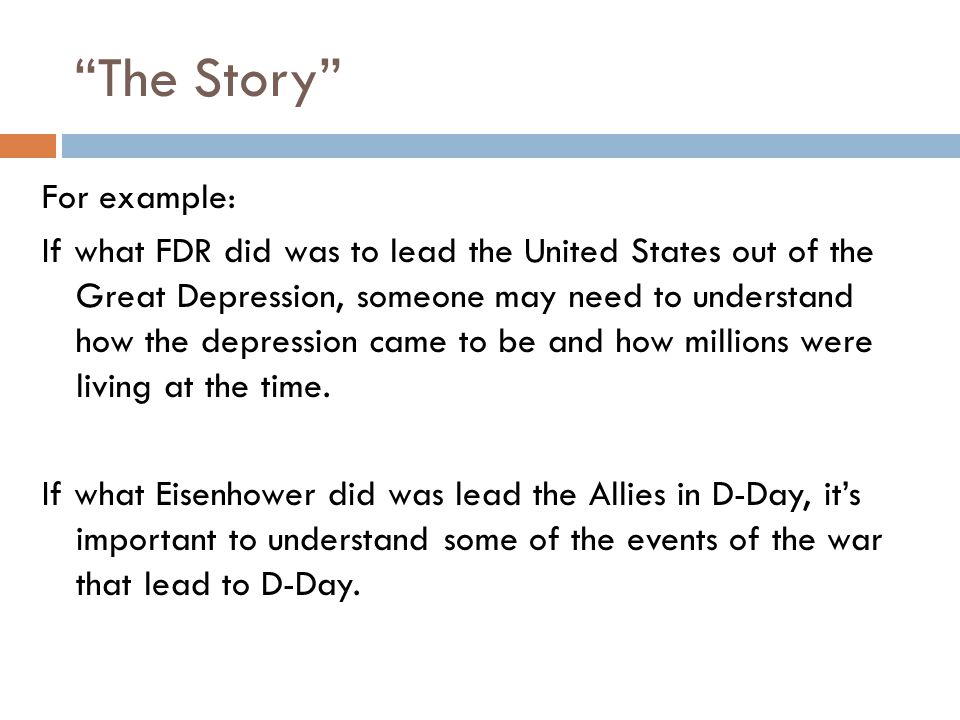 “The Story”

For example:

If what FDR did was to lead the United States out of the Great Depression, someone may need to understand how the depression came to be and how millions were living at the time.

If what Eisenhower did was lead the Allies in D-Day, it’s important to understand some of the events of the war that lead to D-Day.